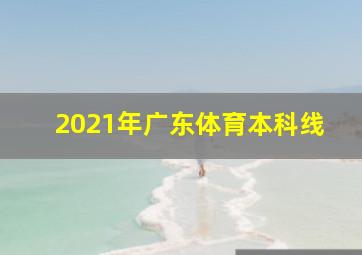 2021年广东体育本科线